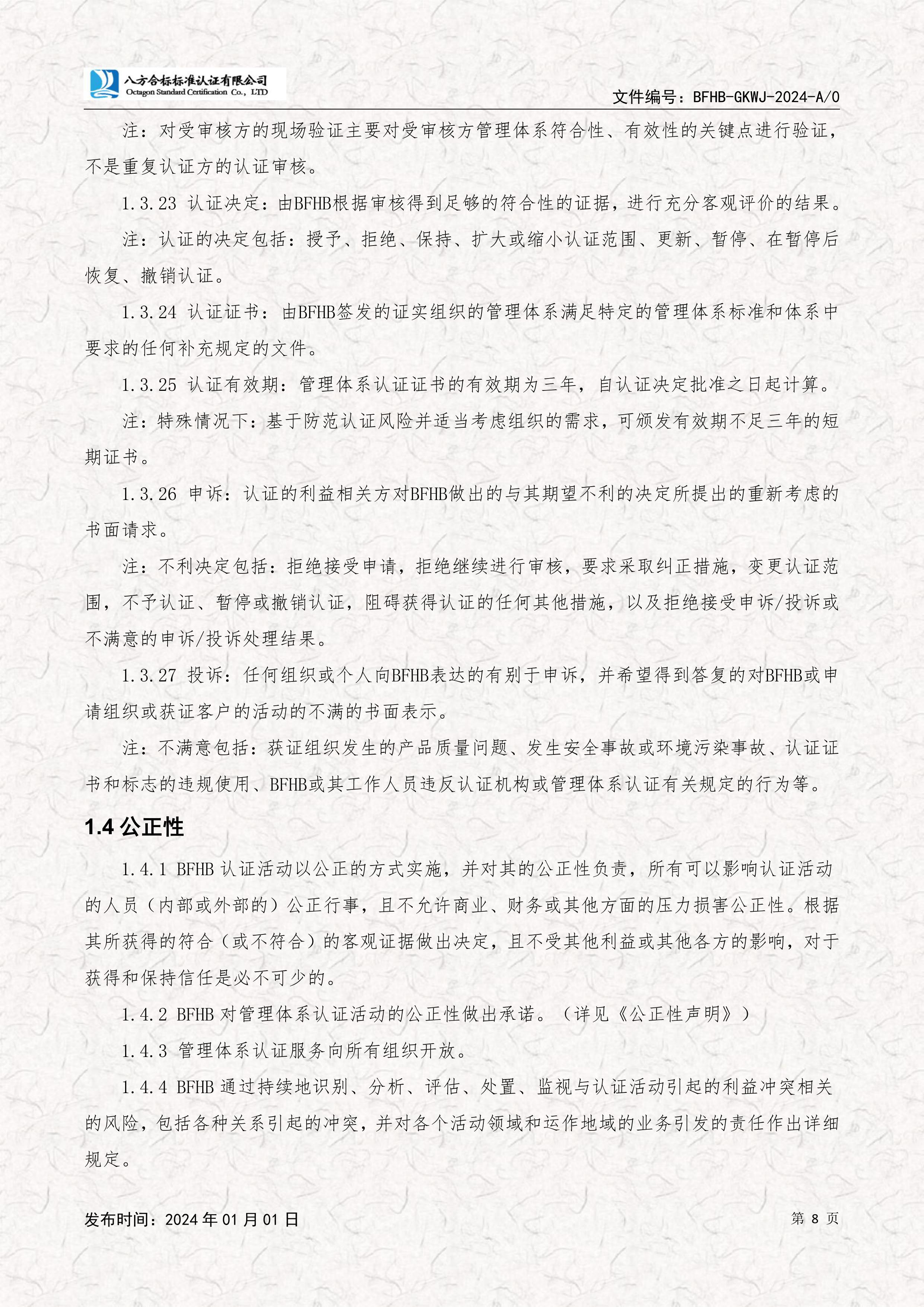 八方合标标准认证有限公司
Octagon Standard Certification Co., LTD

文件编号：BFHB-GKWJ-2024-A/0

注：对受审核方的现场验证主要对受审核方管理体系符合性、有效性的关键点进行验证，不是重复认证方的认证审核。

1.3.23 认证决定：由BFHB根据审核得到足够的符合性的证据，进行充分客观评价的结果。

注：认证的决定包括：授予、拒绝、保持、扩大或缩小认证范围、更新、暂停、在暂停后恢复、撤销认证。

1.3.24 认证证书：由BFHB签发的证实组织的管理体系满足特定的管理体系标准和体系中要求的任何补充规定的文件。

1.3.25 认证有效期：管理体系认证证书的有效期为三年，自认证决定批准之日起计算。

注：特殊情况下：基于防范认证风险并适当考虑组织的需求，可颁发有效期不足三年的短期证书。

1.3.26 申诉：认证的利益相关方对BFHB做出的与其期望不利的决定所提出的重新考虑的书面请求。

注：不利决定包括：拒绝接受申请，拒绝继续进行审核，要求采取纠正措施，变更认证范围，不予认证、暂停或撤销认证，阻碍获得认证的任何其他措施，以及拒绝接受申诉/投诉或不满意的申诉/投诉处理结果。

1.3.27 投诉：任何组织或个人向BFHB表达的有别于申诉，并希望得到答复的对BFHB或申请组织或获证客户的活动的不满的书面表示。

注：不满意包括：获证组织发生的产品质量问题、发生安全事故或环境污染事故、认证证书和标志的违规使用、BFHB或其工作人员违反认证机构或管理体系认证有关规定的行为等。

1.4 公正性

1.4.1 BFHB 认证活动以公正的方式实施，并对其的公正性负责，所有可以影响认证活动的人员（内部或外部的）公正行事，且不允许商业、财务或其他方面的压力损害公正性。根据其所获得的符合（或不符合）的客观证据做出决定，且不受其他利益或其他各方的影响，对于获得和保持信任是必不可少的。

1.4.2 BFHB 对管理体系认证活动的公正性做出承诺。（详见《公正性声明》）

1.4.3 管理体系认证服务向所有组织开放。

1.4.4 BFHB 通过持续地识别、分析、评估、处置、监视与认证活动引起的利益冲突相关的风险，包括各种关系引起的冲突，并对各个活动领域和运作地域的业务引发的责任作出详细规定。

发布时间：2024 年 01 月 01 日

第 8 页